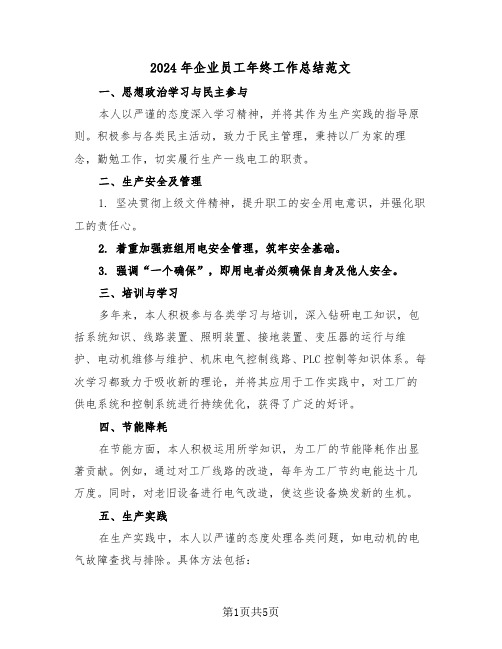 2024年企业员工年终工作总结范文

一、思想政治学习与民主参与

本人以严谨的态度深入学习精神，并将其作为生产实践的指导原则。积极参与各类民主活动，致力于民主管理，秉持以厂为家的理念，勤勉工作，切实履行生产一线电工的职责。

二、生产安全及管理

1. 坚决贯彻上级文件精神，提升职工的安全用电意识，并强化职工的责任心。

2. 着重加强班组用电安全管理，筑牢安全基础。

3. 强调“一个确保”，即用电者必须确保自身及他人安全。

三、培训与学习

多年来，本人积极参与各类学习与培训，深入钻研电工知识，包括系统知识、线路装置、照明装置、接地装置、变压器的运行与维护、电动机维修与维护、机床电气控制线路、PLC控制等知识体系。每次学习都致力于吸收新的理论，并将其应用于工作实践中，对工厂的供电系统和控制系统进行持续优化，获得了广泛的好评。

四、节能降耗

在节能方面，本人积极运用所学知识，为工厂的节能降耗作出显著贡献。例如，通过对工厂线路的改造，每年为工厂节约电能达十几万度。同时，对老旧设备进行电气改造，使这些设备焕发新的生机。

五、生产实践

在生产实践中，本人以严谨的态度处理各类问题，如电动机的电气故障查找与排除。具体方法包括：

第1页共5页